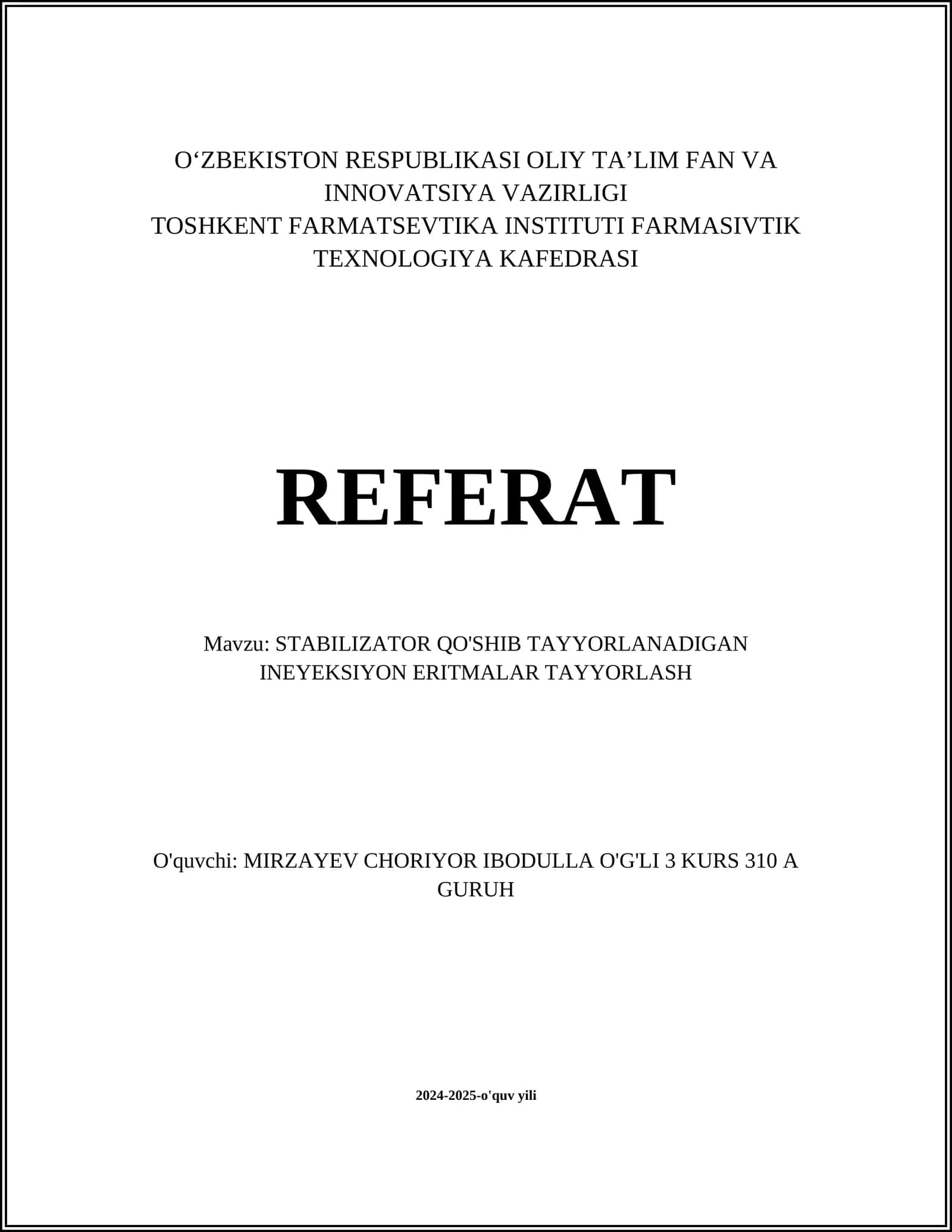 O‘ZBEKISTON RESPUBLIKASI OLIY TA’LIM FAN VA INNOVATSIYA VAZIRLIGI
TOSHKENT FARMATSEVTIKA INSTITUTI FARMASIVTIK TEXNOLOGIYA KAFEDRASI

REFERAT

Mavzu: STABILIZATOR QO'SHIB TAYYORLANADIGAN INEYEKSIYON ERITMALAR TAYYORLASH

O'quvchi: MIRZAYEV CHORIYOR IBODULLA O'G'LI 3 KURS 310 A GURUH

2024-2025-o'quv yili